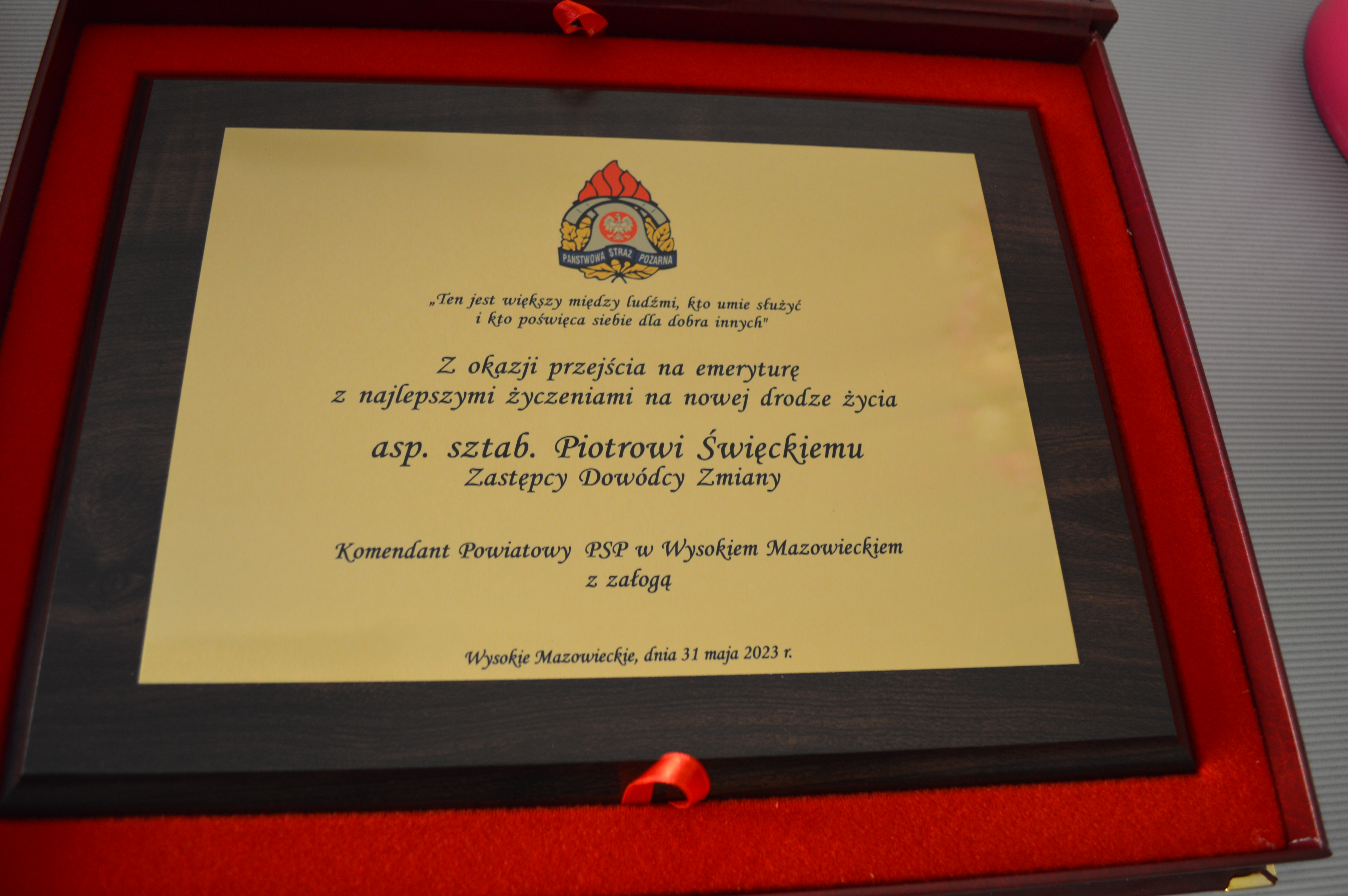 PAŃSTWOWA STRAŻ POŻARNA

„Ten jest większy między ludźmi, kto umie służyć i kto poświęca siebie dla dobra innych"

Z okazji przejścia na emeryturę
z najlepszymi życzeniami na nowej drodze życia

asp. sztab. Piotrowi Święckiemu
Zastępcy Dowódcy Zmiany

Komendant Powiatowy PSP w Wysokiem Mazowieckiem
z załogą

Wysokie Mazowieckie, dnia 31 maja 2023 r.